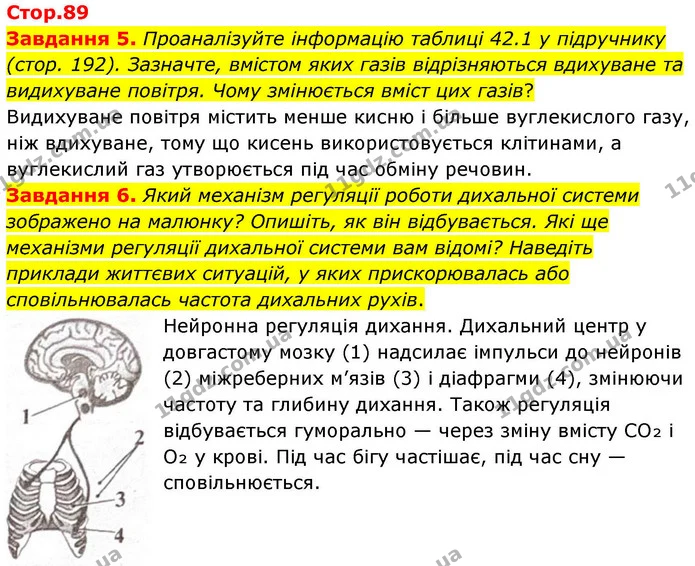 Стор.89

Завдання 5. Проаналізуйте інформацію таблиці 42.1 у підручнику (стор. 192). Зазначте, вмістом яких газів відрізняються вдихуване та видихуване повітря. Чому змінюється вміст цих газів?

Видихуване повітря містить менше кисню і більше вуглекислого газу, ніж вдихуване, тому що кисень використовується клітинами, а вуглекислий газ утворюється під час обміну речовин.

Завдання 6. Який механізм регуляції роботи дихальної системи зображено на малюнку? Опишіть, як він відбувається. Які ще механізми регуляції дихальної системи вам відомі? Наведіть приклади життєвих ситуацій, у яких прискорювалась або сповільнювалась частота дихальних рухів.

1
2
3
4

Нейронна регуляція дихання. Дихальний центр у довгастому мозку (1) надсилає імпульси до нейронів (2) міжреберних м'язів (3) і діафрагми (4), змінюючи частоту та глибину дихання. Також регуляція відбувається гуморально — через зміну вмісту $CO_2$ і $O_2$ у крові. Під час бігу частішає, під час сну — сповільнюється.

11gdz.com.ua